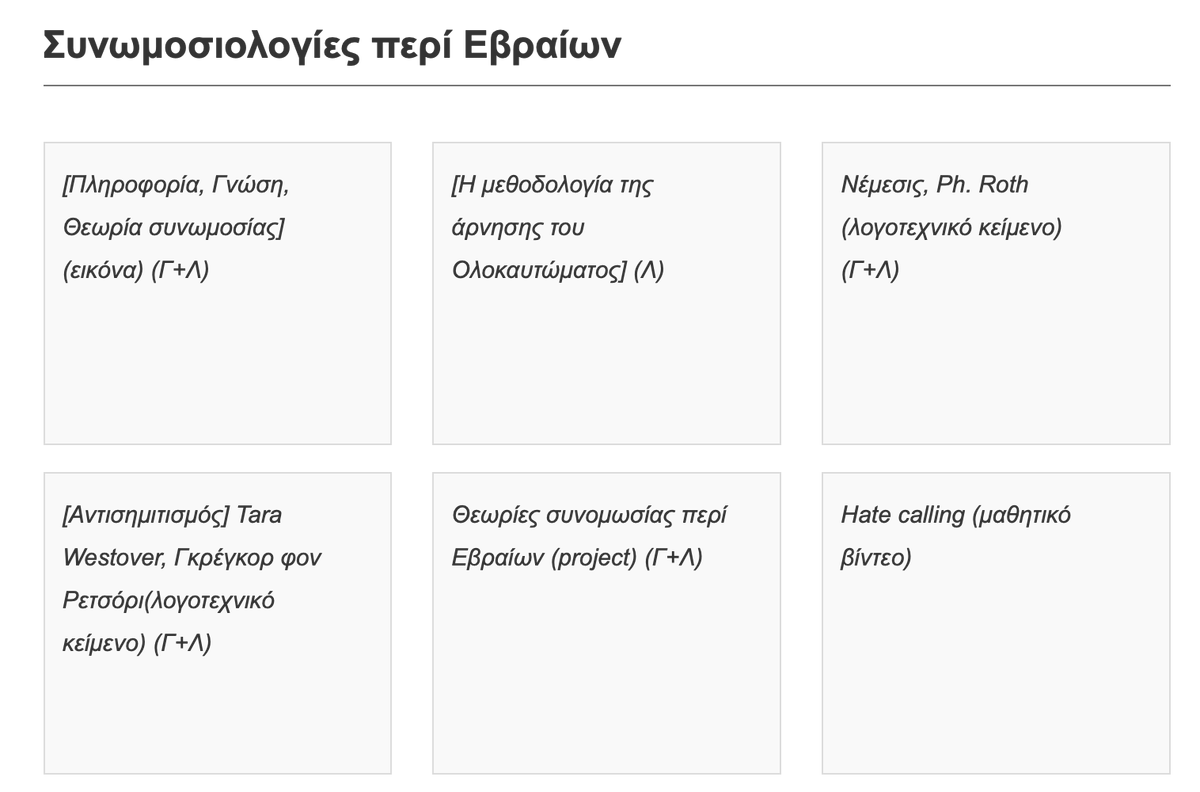 Συνωμοσιολογίες περί Εβραίων

[Πληροφορία, Γνώση, Θεωρία συνωμοσίας] (εικόνα) (Γ+Λ)

[Η μεθοδολογία της άρνησης του Ολοκαυτώματος] (Λ)

Νέμεσις, Ph. Roth (λογοτεχνικό κείμενο) (Γ+Λ)

[Αντισημιτισμός] Tara Westover, Γκρέγκορ φον Ρετσόρι(λογοτεχνικό κείμενο) (Γ+Λ)

Θεωρίες συνομωσίας περί Εβραίων (project) (Γ+Λ)

Hate calling (μαθητικό βίντεο)